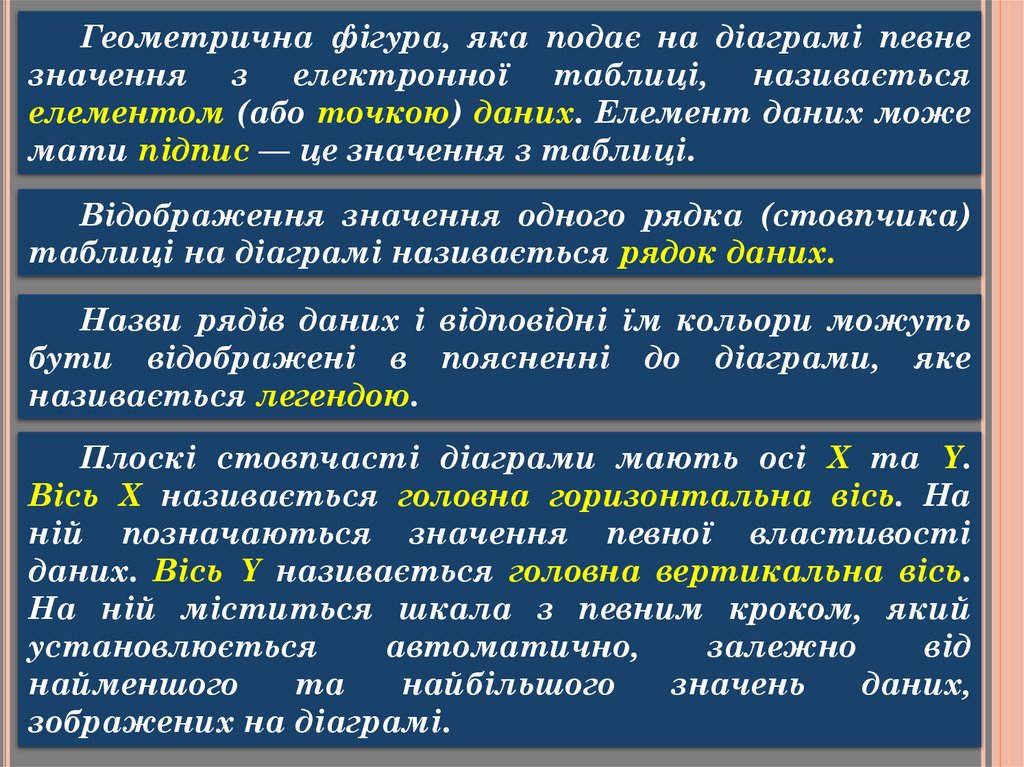 Геометрична фігура, яка подає на діаграмі певне значення з електронної таблиці, називається елементом (або точкою) даних. Елемент даних може мати підпис — це значення з таблиці.

Відображення значення одного рядка (стовпчика) таблиці на діаграмі називається рядок даних.

Назви рядів даних і відповідні їм кольори можуть бути відображені в поясненні до діаграми, яке називається легендою.

Плоскі стовпчасті діаграми мають осі X та Y. Вісь X називається головна горизонтальна вісь. На ній позначаються значення певної властивості даних. Вісь Y називається головна вертикальна вісь. На ній міститься шкала з певним кроком, який установлюється автоматично, залежно від найменшого та найбільшого значень даних, зображених на діаграмі.